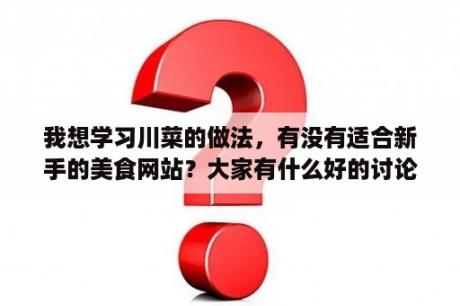 我想学习川菜的做法，有没有适合新手的美食网站？大家有什么好的讨论